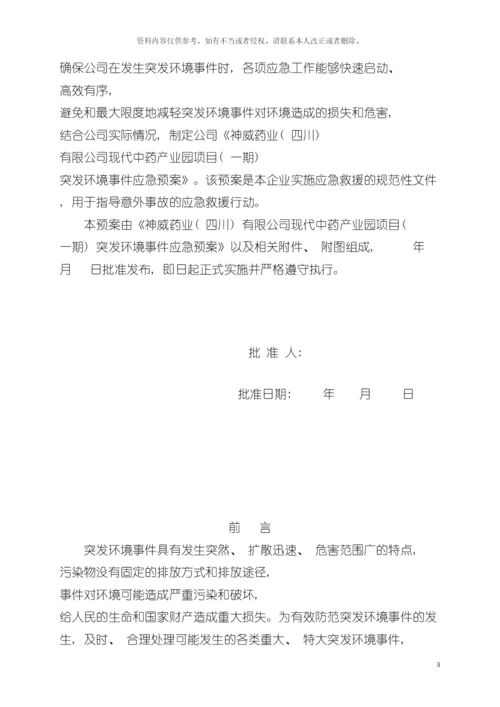 资料内容仅供参考，如有不当或者侵权，请联系本人改正或者删除。

确保公司在发生突发环境事件时，各项应急工作能够快速启动、高效有序，避免和最大限度地减轻突发环境事件对环境造成的损失和危害，结合公司实际情况，制定公司《神威药业（四川）有限公司现代中药产业园项目（一期）突发环境事件应急预案》。该预案是本企业实施应急救援的规范性文件，用于指导意外事故的应急救援行动。

本预案由《神威药业（四川）有限公司现代中药产业园项目（一期）突发环境事件应急预案》以及相关附件、附图组成，　　年　　月　　日批准发布，即日起正式实施并严格遵守执行。

批 准 人：

批准日期：　　年　　月　　日

前　言

突发环境事件具有发生突然、扩散迅速、危害范围广的特点，污染物没有固定的排放方式和排放途径，事件对环境可能造成严重污染和破坏，给人民的生命和国家财产造成重大损失。为有效防范突发环境事件的发生，及时、合理处理可能发生的各类重大、特大突发环境事件，

3